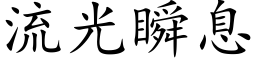 流光瞬息